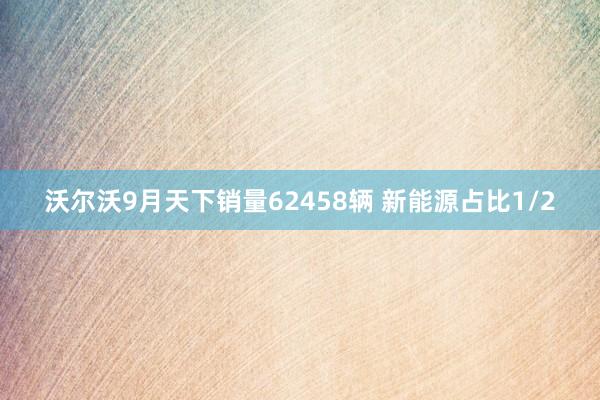 沃尔沃9月天下销量62458辆 新能源占比1/2